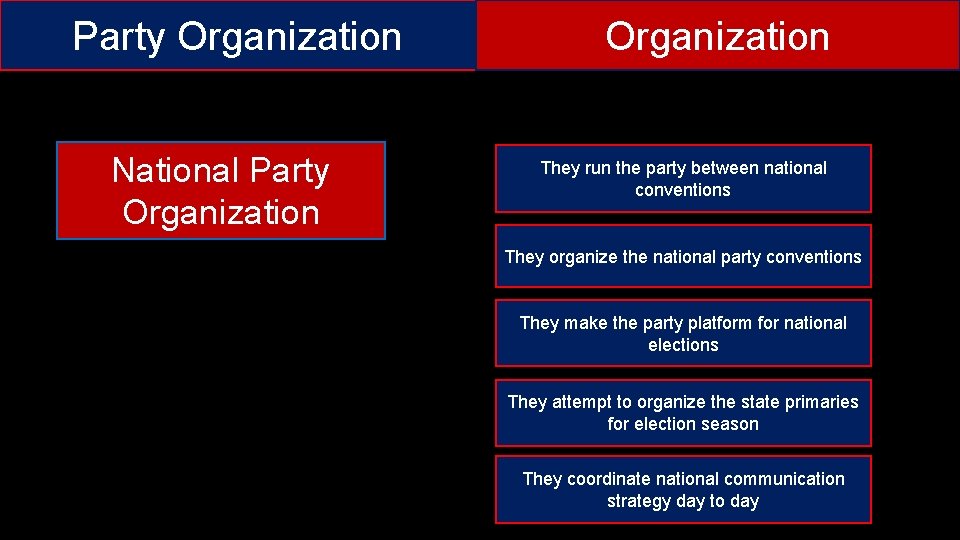 Party Organization

Organization

National Party Organization

They run the party between national conventions

They organize the national party conventions

They make the party platform for national elections

They attempt to organize the state primaries for election season

They coordinate national communication strategy day to day